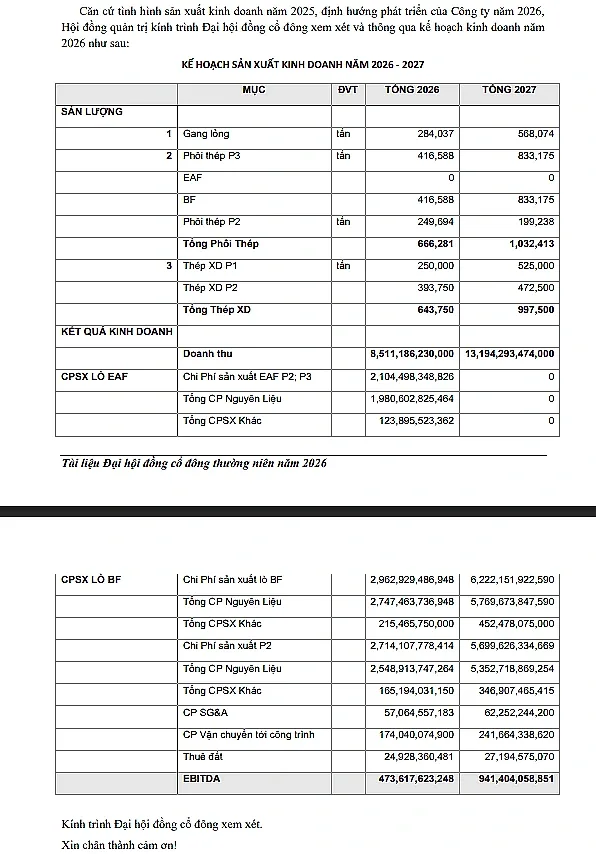 Căn cứ tình hình sản xuất kinh doanh năm 2025, định hướng phát triển của Công ty năm 2026, Hội đồng quản trị kính trình Đại hội đồng cổ đông xem xét và thông qua kế hoạch kinh doanh năm 2026 như sau:

KẾ HOẠCH SẢN XUẤT KINH DOANH NĂM 2026 - 2027

| | MỤC | ĐVT | TỔNG 2026 | TỔNG 2027 |
|---|---|---|---|---|
| SẢN LƯỢNG | | | | |
| 1 | Gang lỏng | tấn | 284,037 | 568,074 |
| 2 | Phôi thép P3 | tấn | 416,588 | 833,175 |
| | EAF | | 0 | 0 |
| | BF | | 416,588 | 833,175 |
| | Phôi thép P2 | tấn | 249,694 | 199,238 |
| | Tổng Phôi Thép | | 666,281 | 1,032,413 |
| 3 | Thép XD P1 | tấn | 250,000 | 525,000 |
| | Thép XD P2 | | 393,750 | 472,500 |
| | Tổng Thép XD | | 643,750 | 997,500 |
| KẾT QUẢ KINH DOANH | | | | |
| | Doanh thu | | 8,511,186,230,000 | 13,194,293,474,000 |
| CPSX LÒ EAF | Chi Phí sản xuất EAF P2; P3 | | 2,104,498,348,826 | 0 |
| | Tổng CP Nguyên Liệu | | 1,980,602,825,464 | 0 |
| | Tổng CPSX Khác | | 123,895,523,362 | 0 |

Tài liệu Đại hội đồng cổ đông thường niên năm 2026

| CPSX LÒ BF | Chi Phí sản xuất lò BF | | 2,962,929,486,948 | 6,222,151,922,590 |
|---|---|---|---|---|
| | Tổng CP Nguyên Liệu | | 2,747,463,736,948 | 5,769,673,847,590 |
| | Tổng CPSX Khác | | 215,465,750,000 | 452,478,075,000 |
| | Chi Phí sản xuất P2 | | 2,714,107,778,414 | 5,699,626,334,669 |
| | Tổng CP Nguyên Liệu | | 2,548,913,747,264 | 5,352,718,869,254 |
| | Tổng CPSX Khác | | 165,194,031,150 | 346,907,465,415 |
| | CP SG&A | | 57,064,557,183 | 62,252,244,200 |
| | CP Vận chuyển tới công trình | | 174,040,074,900 | 241,664,338,620 |
| | Thuê đất | | 24,928,360,481 | 27,194,575,070 |
| | EBITDA | | 473,617,623,248 | 941,404,058,851 |

Kính trình Đại hội đồng cổ đông xem xét.

Xin chân thành cảm ơn!